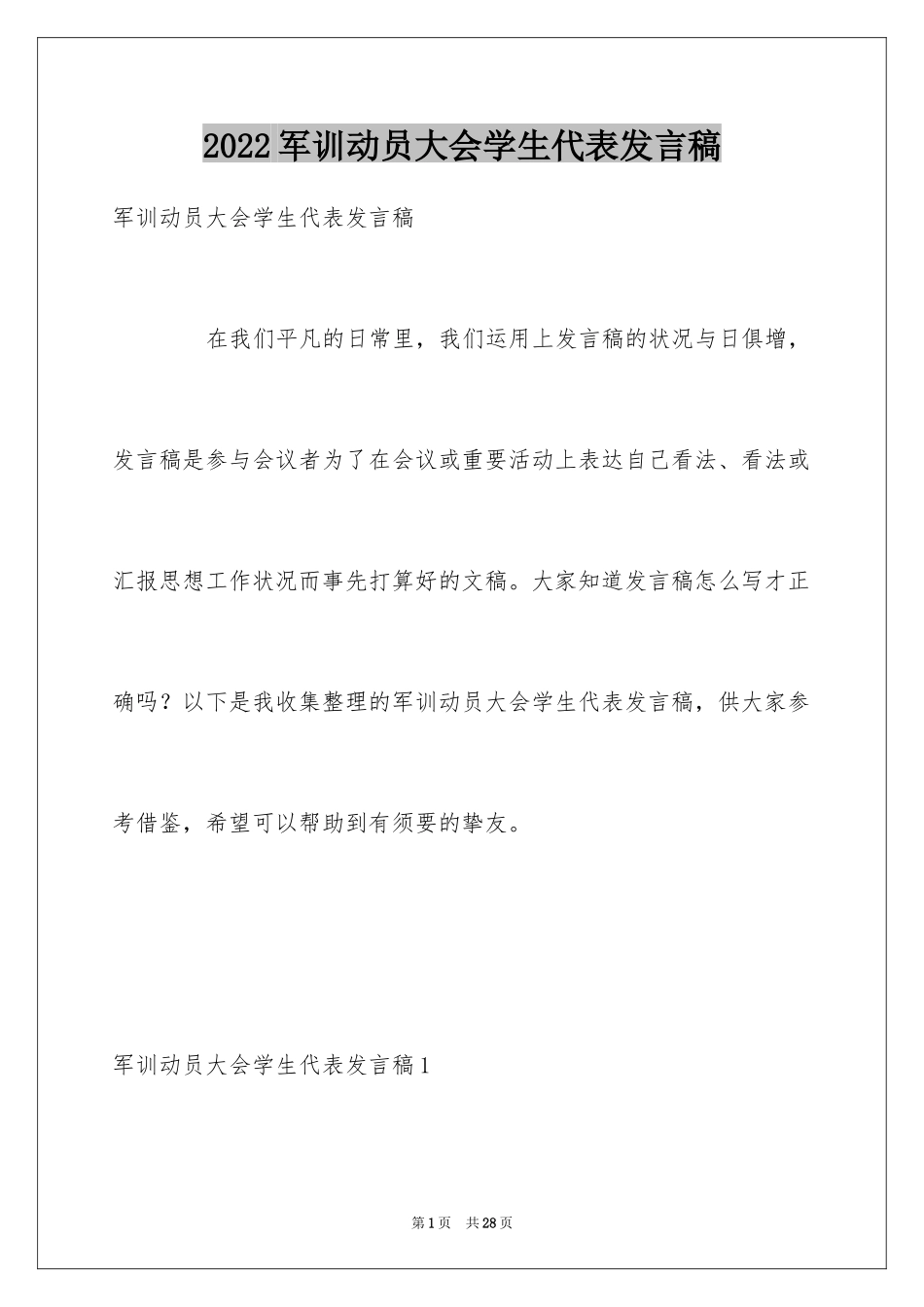 2022军训动员大会学生代表发言稿

军训动员大会学生代表发言稿

在我们平凡的日常里，我们运用上发言稿的状况与日俱增，发言稿是参与会议者为了在会议或重要活动上表达自己看法、看法或汇报思想工作状况而事先打算好的文稿。大家知道发言稿怎么写才正确吗？以下是我收集整理的军训动员大会学生代表发言稿，供大家参考借鉴，希望可以帮助到有须要的挚友。

军训动员大会学生代表发言稿1

第1页 共28页